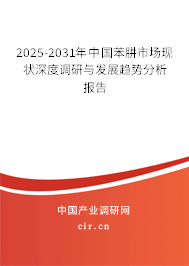 2025-2031年中国苯肼市场现状深度调研与发展趋势分析报告

中国产业调研网

cir.cn